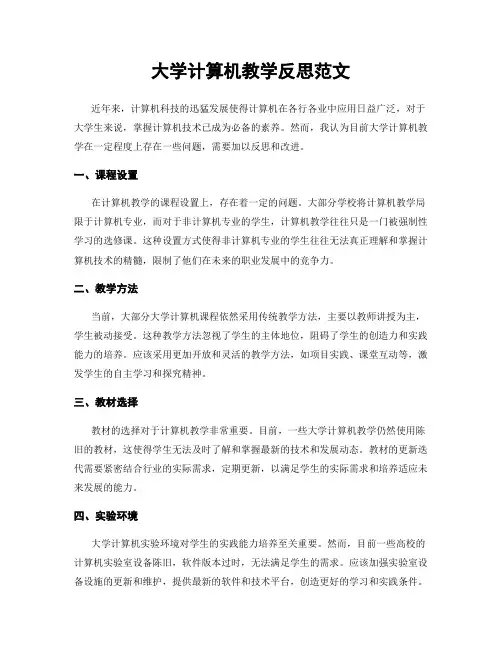 大学计算机教学反思范文

近年来，计算机科技的迅猛发展使得计算机在各行各业中应用日益广泛，对于大学生来说，掌握计算机技术已成为必备的素养。然而，我认为目前大学计算机教学在一定程度上存在一些问题，需要加以反思和改进。

一、课程设置

在计算机教学的课程设置上，存在着一定的问题。大部分学校将计算机教学局限于计算机专业，而对于非计算机专业的学生，计算机教学往往只是一门被强制性学习的选修课。这种设置方式使得非计算机专业的学生往往无法真正理解和掌握计算机技术的精髓，限制了他们在未来的职业发展中的竞争力。

二、教学方法

当前，大部分大学计算机课程依然采用传统教学方法，主要以教师讲授为主，学生被动接受。这种教学方法忽视了学生的主体地位，阻碍了学生的创造力和实践能力的培养。应该采用更加开放和灵活的教学方法，如项目实践、课堂互动等，激发学生的自主学习和探究精神。

三、教材选择

教材的选择对于计算机教学非常重要。目前，一些大学计算机教学仍然使用陈旧的教材，这使得学生无法及时了解和掌握最新的技术和发展动态。教材的更新迭代需要紧密结合行业的实际需求，定期更新，以满足学生的实际需求和培养适应未来发展的能力。

四、实验环境

大学计算机实验环境对学生的实践能力培养至关重要。然而，目前一些高校的计算机实验室设备陈旧，软件版本过时，无法满足学生的需求。应该加强实验室设备设施的更新和维护，提供最新的软件和技术平台，创造更好的学习和实践条件。